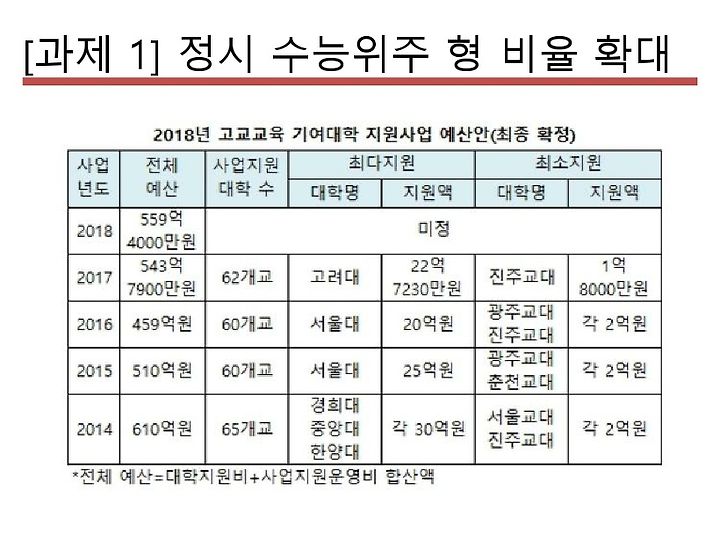 [과제 1] 정시 수능위주 형 비율 확대

2018년 고교교육 기여대학 지원사업 예산안(최종 확정)

| 사업 년도 | 전체 예산 | 사업지원 대학 수 | 최다지원 대학명 | 최다지원 지원액 | 최소지원 대학명 | 최소지원 지원액 |
|---|---|---|---|---|---|---|
| 2018 | 559억 4000만원 | 미정 | | | | |
| 2017 | 543억 7900만원 | 62개교 | 고려대 | 22억 7230만원 | 진주교대 | 1억 8000만원 |
| 2016 | 459억원 | 60개교 | 서울대 | 20억원 | 광주교대 진주교대 | 각 2억원 |
| 2015 | 510억원 | 60개교 | 서울대 | 25억원 | 광주교대 춘천교대 | 각 2억원 |
| 2014 | 610억원 | 65개교 | 경희대 중앙대 한양대 | 각 30억원 | 서울교대 진주교대 | 각 2억원 |

*전체 예산=대학지원비+사업지원운영비 합산액